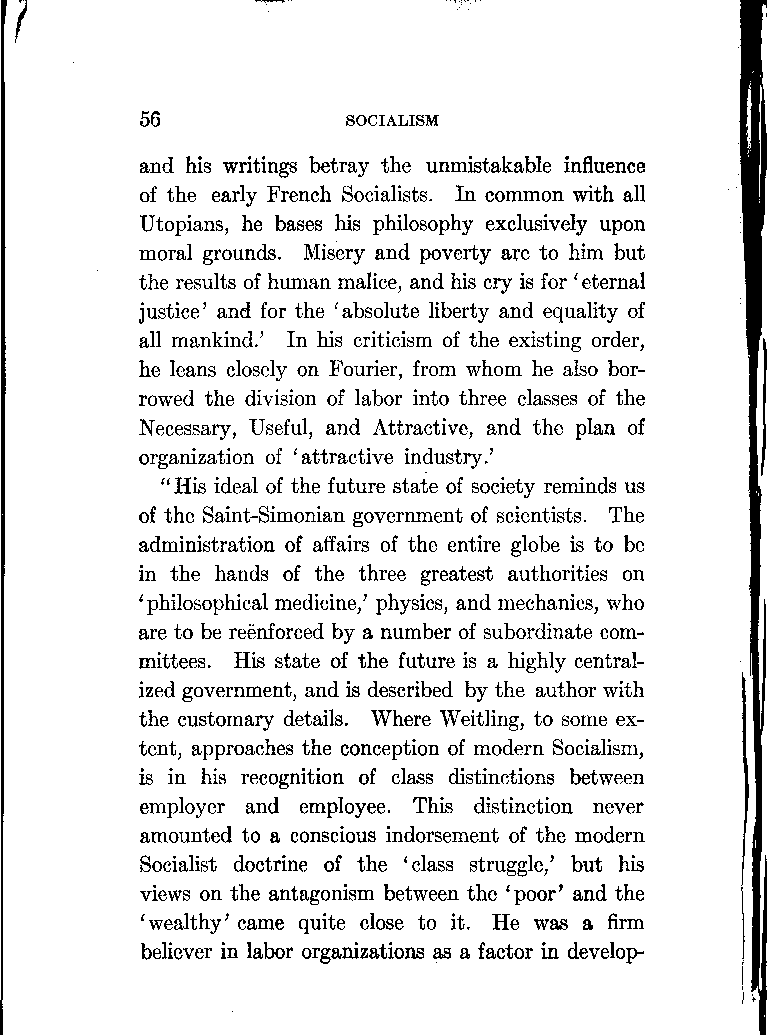 56 SOCIALISM

and his writings betray the unmistakable influence of the early French Socialists. In common with all Utopians, he bases his philosophy exclusively upon moral grounds. Misery and poverty are to him but the results of human malice, and his cry is for 'eternal justice' and for the 'absolute liberty and equality of all mankind.' In his criticism of the existing order, he leans closely on Fourier, from whom he also borrowed the division of labor into three classes of the Necessary, Useful, and Attractive, and the plan of organization of 'attractive industry.'

"His ideal of the future state of society reminds us of the Saint-Simonian government of scientists. The administration of affairs of the entire globe is to be in the hands of the three greatest authorities on 'philosophical medicine,' physics, and mechanics, who are to be reënforced by a number of subordinate committees. His state of the future is a highly centralized government, and is described by the author with the customary details. Where Weitling, to some extent, approaches the conception of modern Socialism, is in his recognition of class distinctions between employer and employee. This distinction never amounted to a conscious indorsement of the modern Socialist doctrine of the 'class struggle,' but his views on the antagonism between the 'poor' and the 'wealthy' came quite close to it. He was a firm believer in labor organizations as a factor in develop-